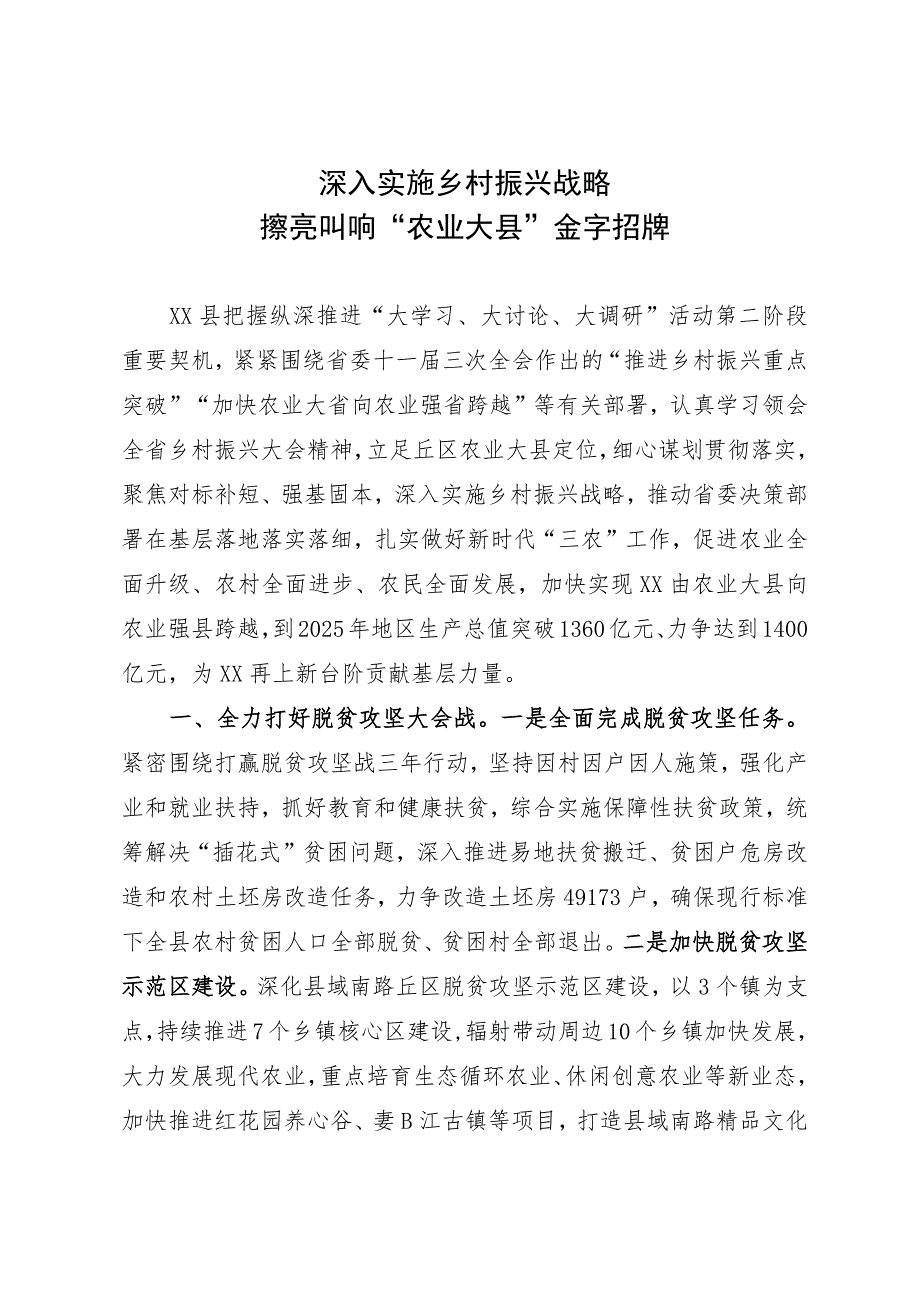 深入实施乡村振兴战略
擦亮叫响“农业大县”金字招牌

XX县把握纵深推进“大学习、大讨论、大调研”活动第二阶段重要契机，紧紧围绕省委十一届三次全会作出的“推进乡村振兴重点突破”“加快农业大省向农业强省跨越”等有关部署，认真学习领会全省乡村振兴大会精神，立足丘区农业大县定位，细心谋划贯彻落实，聚焦对标补短、强基固本，深入实施乡村振兴战略，推动省委决策部署在基层落地落实落细，扎实做好新时代“三农”工作，促进农业全面升级、农村全面进步、农民全面发展，加快实现XX由农业大县向农业强县跨越，到2025年地区生产总值突破1360亿元、力争达到1400亿元，为XX再上新台阶贡献基层力量。

一、全力打好脱贫攻坚大会战。一是全面完成脱贫攻坚任务。紧密围绕打赢脱贫攻坚战三年行动，坚持因村因户因人施策，强化产业和就业扶持，抓好教育和健康扶贫，综合实施保障性扶贫政策，统筹解决“插花式”贫困问题，深入推进易地扶贫搬迁、贫困户危房改造和农村土坯房改造任务，力争改造土坯房49173户，确保现行标准下全县农村贫困人口全部脱贫、贫困村全部退出。二是加快脱贫攻坚示范区建设。深化县域南路丘区脱贫攻坚示范区建设，以3个镇为支点，持续推进7个乡镇核心区建设，辐射带动周边10个乡镇加快发展，大力发展现代农业，重点培育生态循环农业、休闲创意农业等新业态，加快推进红花园养心谷、妻B江古镇等项目，打造县域南路精品文化